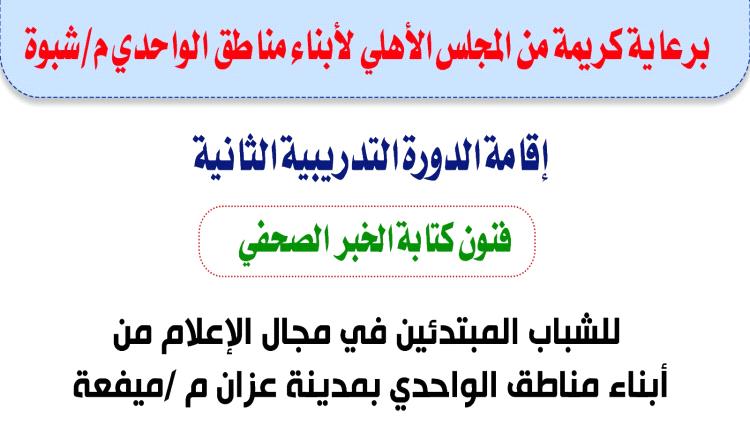 برعاية كريمة من المجلس الأهلي لأبناء مناطق الواحدي م/شبوة

إقامة الدورة التدريبية الثانية

فنون كتابة الخبر الصحفي

للشباب المبتدئين في مجال الإعلام من أبناء مناطق الواحدي بمدينة عزان م /ميفعة